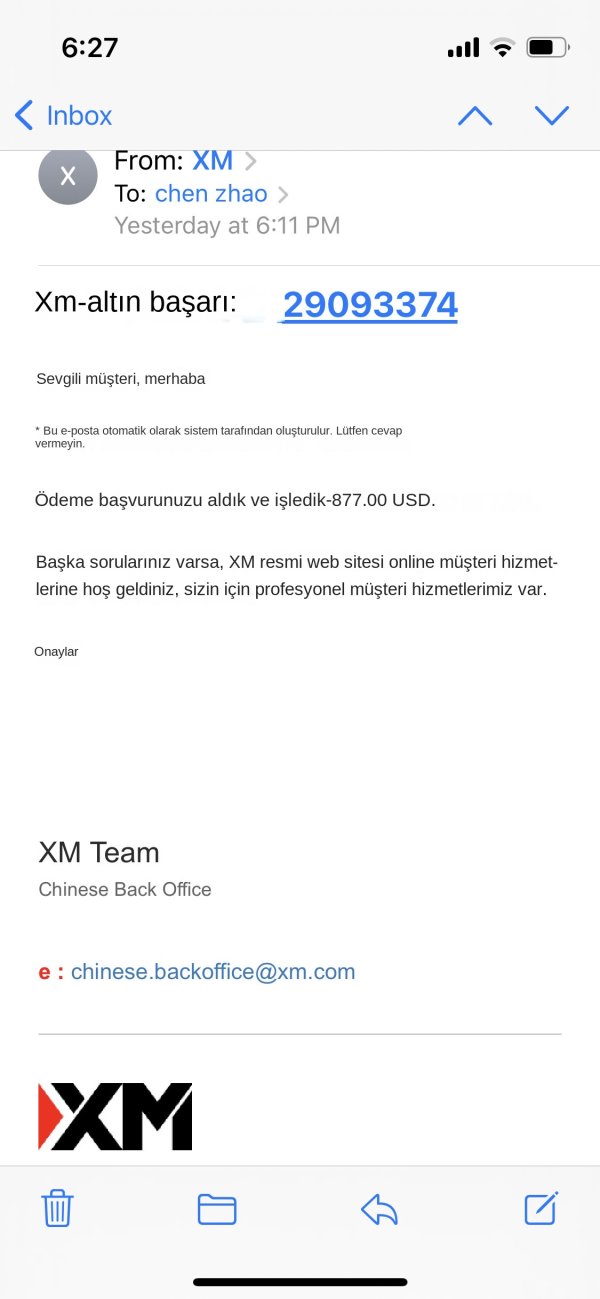 6:27

Inbox

X

From: XM

To: chen zhao

Yesterday at 6:11 PM

Xm-altın başarı: 29093374

Sevgili müşteri, merhaba

* Bu e-posta otomatik olarak sistem tarafından oluşturulur. Lütfen cevap vermeyin.

Ödeme başvurunuzu aldık ve işledik-877.00 USD.

Başka sorularınız varsa, XM resmi web sitesi online müşteri hizmetlerine hoş geldiniz, sizin için profesyonel müşteri hizmetlerimiz var.

Onaylar

XM Team

Chinese Back Office

e : chinese.backoffice@xm.com

XM